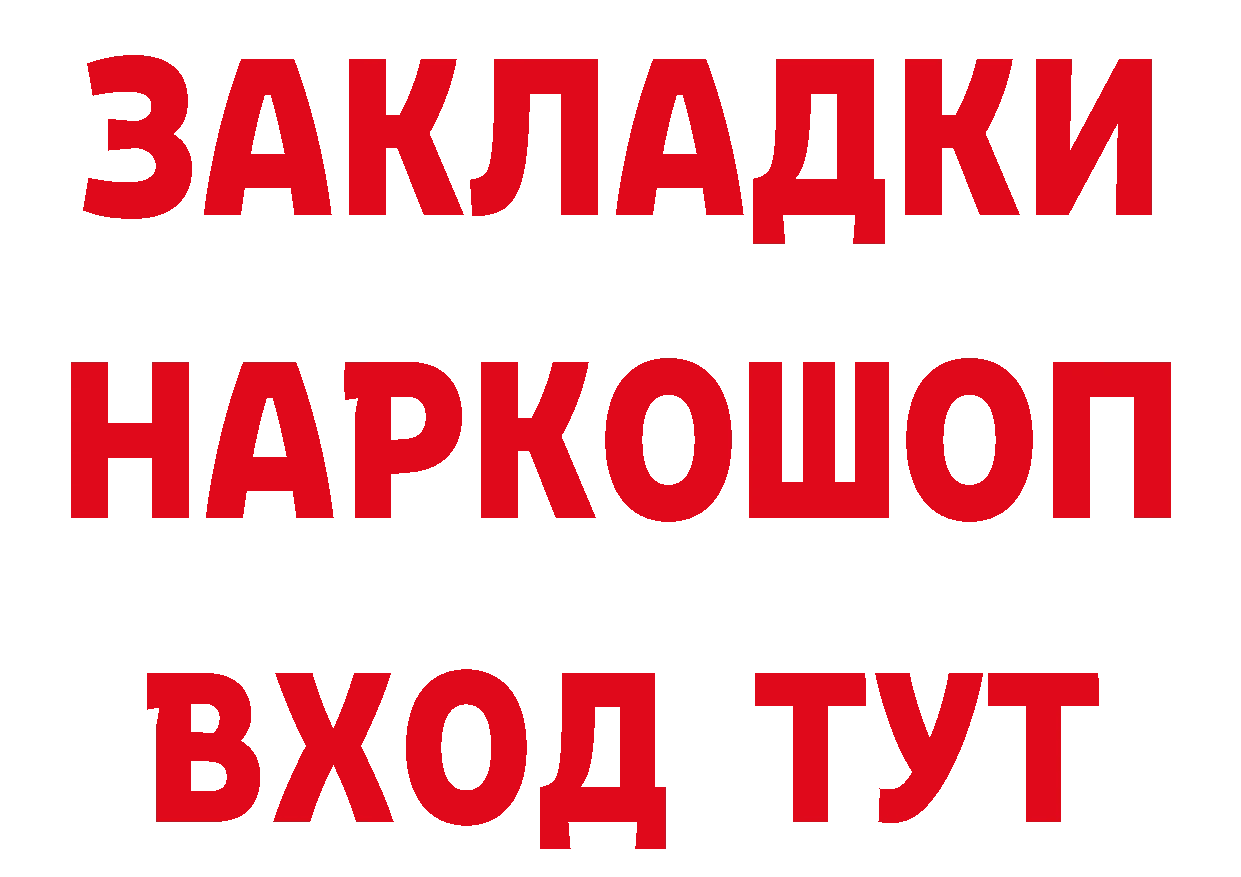 ЗАКЛАДКИ НАРКОШОП ВХОД ТУТ